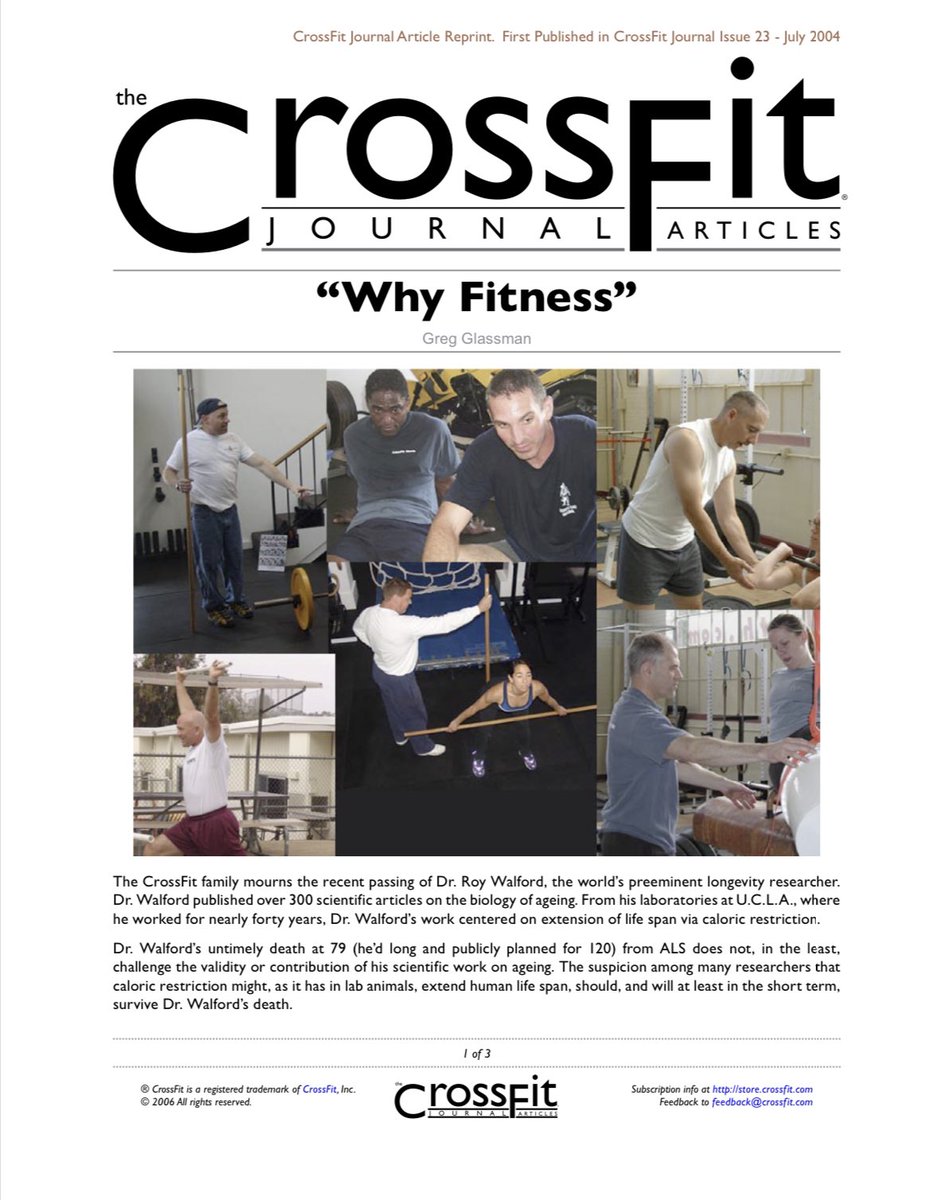 CrossFit Journal Article Reprint. First Published in CrossFit Journal Issue 23 - July 2004

the CrossFit® JOURNAL ARTICLES

"Why Fitness"

Greg Glassman

The CrossFit family mourns the recent passing of Dr. Roy Walford, the world's preeminent longevity researcher. Dr. Walford published over 300 scientific articles on the biology of ageing. From his laboratories at U.C.L.A., where he worked for nearly forty years, Dr. Walford's work centered on extension of life span via caloric restriction.

Dr. Walford's untimely death at 79 (he'd long and publicly planned for 120) from ALS does not, in the least, challenge the validity or contribution of his scientific work on ageing. The suspicion among many researchers that caloric restriction might, as it has in lab animals, extend human life span, should, and will at least in the short term, survive Dr. Walford's death.

1 of 3

® CrossFit is a registered trademark of CrossFit, Inc.
© 2006 All rights reserved.

the CrossFit JOURNAL ARTICLES

Subscription info at http://store.crossfit.com
Feedback to feedback@crossfit.com